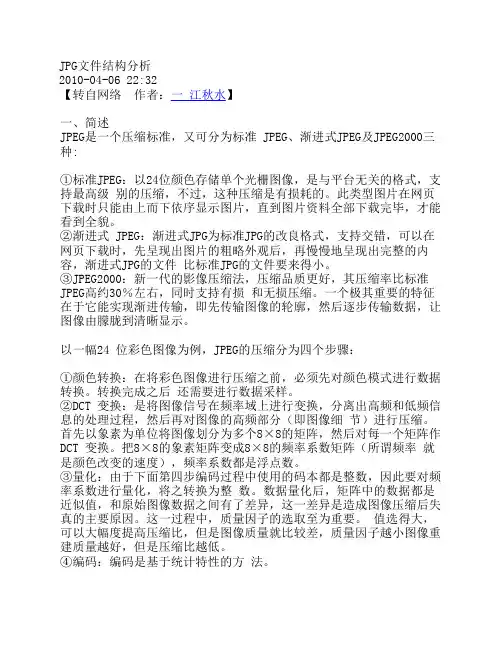 JPG文件结构分析
2010-04-06 22:32
【转自网络　作者：一 江秋水】

一、简述
JPEG是一个压缩标准，又可分为标准 JPEG、渐进式JPEG及JPEG2000三种：

①标准JPEG：以24位颜色存储单个光栅图像，是与平台无关的格式，支持最高级 别的压缩，不过，这种压缩是有损耗的。此类型图片在网页下载时只能由上而下依序显示图片，直到图片资料全部下载完毕，才能看到全貌。
②渐进式 JPEG：渐进式JPG为标准JPG的改良格式，支持交错，可以在网页下载时，先呈现出图片的粗略外观后，再慢慢地呈现出完整的内容，渐进式JPG的文件 比标准JPG的文件要来得小。
③JPEG2000：新一代的影像压缩法，压缩品质更好，其压缩率比标准JPEG高约30%左右，同时支持有损 和无损压缩。一个极其重要的特征在于它能实现渐进传输，即先传输图像的轮廓，然后逐步传输数据，让图像由朦胧到清晰显示。

以一幅24 位彩色图像为例，JPEG的压缩分为四个步骤：

①颜色转换：在将彩色图像进行压缩之前，必须先对颜色模式进行数据转换。转换完成之后 还需要进行数据采样。
②DCT 变换：是将图像信号在频率域上进行变换，分离出高频和低频信息的处理过程，然后再对图像的高频部分（即图像细 节）进行压缩。首先以象素为单位将图像划分为多个8×8的矩阵，然后对每一个矩阵作DCT 变换。把8×8的象素矩阵变成8×8的频率系数矩阵（所谓频率 就是颜色改变的速度），频率系数都是浮点数。
③量化：由于下面第四步编码过程中使用的码本都是整数，因此要对频率系数进行量化，将之转换为整 数。数据量化后，矩阵中的数据都是近似值，和原始图像数据之间有了差异，这一差异是造成图像压缩后失真的主要原因。这一过程中，质量因子的选取至为重要。 值选得大，可以大幅度提高压缩比，但是图像质量就比较差，质量因子越小图像重建质量越好，但是压缩比越低。
④编码：编码是基于统计特性的方 法。